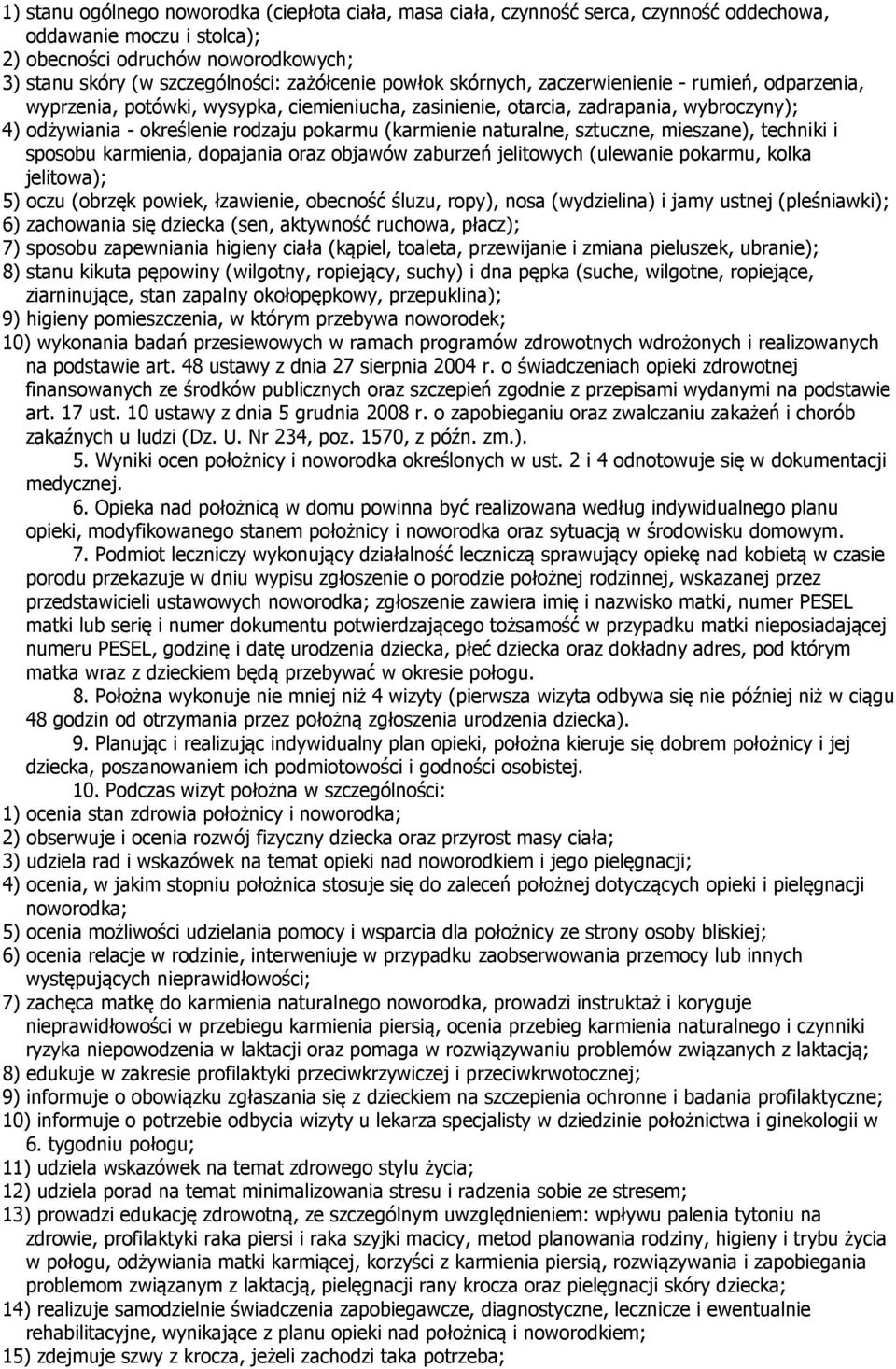 1) stanu ogólnego noworodka (ciepłota ciała, masa ciała, czynność serca, czynność oddechowa, oddawanie moczu i stolca);
2) obecności odruchów noworodkowych;
3) stanu skóry (w szczególności: zażółcenie powłok skórnych, zaczerwienienie - rumień, odparzenia, wyprzenia, potówki, wysypka, ciemieniucha, zasinienie, otarcia, zadrapania, wybroczyny);
4) odżywiania - określenie rodzaju pokarmu (karmienie naturalne, sztuczne, mieszane), techniki i sposobu karmienia, dopajania oraz objawów zaburzeń jelitowych (ulewanie pokarmu, kolka jelitowa);
5) oczu (obrzęk powiek, łzawienie, obecność śluzu, ropy), nosa (wydzielina) i jamy ustnej (pleśniawki);
6) zachowania się dziecka (sen, aktywność ruchowa, płacz);
7) sposobu zapewniania higieny ciała (kąpiel, toaleta, przewijanie i zmiana pieluszek, ubranie);
8) stanu kikuta pępowiny (wilgotny, ropiejący, suchy) i dna pępka (suche, wilgotne, ropiejące, ziarninujące, stan zapalny okołopępkowy, przepuklina);
9) higieny pomieszczenia, w którym przebywa noworodek;
10) wykonania badań przesiewowych w ramach programów zdrowotnych wdrożonych i realizowanych na podstawie art. 48 ustawy z dnia 27 sierpnia 2004 r. o świadczeniach opieki zdrowotnej finansowanych ze środków publicznych oraz szczepień zgodnie z przepisami wydanymi na podstawie art. 17 ust. 10 ustawy z dnia 5 grudnia 2008 r. o zapobieganiu oraz zwalczaniu zakażeń i chorób zakaźnych u ludzi (Dz. U. Nr 234, poz. 1570, z późn. zm.).

5. Wyniki ocen położnicy i noworodka określonych w ust. 2 i 4 odnotowuje się w dokumentacji medycznej.

6. Opieka nad położnicą w domu powinna być realizowana według indywidualnego planu opieki, modyfikowanego stanem położnicy i noworodka oraz sytuacją w środowisku domowym.

7. Podmiot leczniczy wykonujący działalność leczniczą sprawujący opiekę nad kobietą w czasie porodu przekazuje w dniu wypisu zgłoszenie o porodzie położnej rodzinnej, wskazanej przez przedstawicieli ustawowych noworodka; zgłoszenie zawiera imię i nazwisko matki, numer PESEL matki lub serię i numer dokumentu potwierdzającego tożsamość w przypadku matki nieposiadającej numeru PESEL, godzinę i datę urodzenia dziecka, płeć dziecka oraz dokładny adres, pod którym matka wraz z dzieckiem będą przebywać w okresie połogu.

8. Położna wykonuje nie mniej niż 4 wizyty (pierwsza wizyta odbywa się nie później niż w ciągu 48 godzin od otrzymania przez położną zgłoszenia urodzenia dziecka).

9. Planując i realizując indywidualny plan opieki, położna kieruje się dobrem położnicy i jej dziecka, poszanowaniem ich podmiotowości i godności osobistej.

10. Podczas wizyt położna w szczególności:
1) ocenia stan zdrowia położnicy i noworodka;
2) obserwuje i ocenia rozwój fizyczny dziecka oraz przyrost masy ciała;
3) udziela rad i wskazówek na temat opieki nad noworodkiem i jego pielęgnacji;
4) ocenia, w jakim stopniu położnica stosuje się do zaleceń położnej dotyczących opieki i pielęgnacji noworodka;
5) ocenia możliwości udzielania pomocy i wsparcia dla położnicy ze strony osoby bliskiej;
6) ocenia relacje w rodzinie, interweniuje w przypadku zaobserwowania przemocy lub innych występujących nieprawidłowości;
7) zachęca matkę do karmienia naturalnego noworodka, prowadzi instruktaż i koryguje nieprawidłowości w przebiegu karmienia piersią, ocenia przebieg karmienia naturalnego i czynniki ryzyka niepowodzenia w laktacji oraz pomaga w rozwiązywaniu problemów związanych z laktacją;
8) edukuje w zakresie profilaktyki przeciwkrzywiczej i przeciwkrwotocznej;
9) informuje o obowiązku zgłaszania się z dzieckiem na szczepienia ochronne i badania profilaktyczne;
10) informuje o potrzebie odbycia wizyty u lekarza specjalisty w dziedzinie położnictwa i ginekologii w 6. tygodniu połogu;
11) udziela wskazówek na temat zdrowego stylu życia;
12) udziela porad na temat minimalizowania stresu i radzenia sobie ze stresem;
13) prowadzi edukację zdrowotną, ze szczególnym uwzględnieniem: wpływu palenia tytoniu na zdrowie, profilaktyki raka piersi i raka szyjki macicy, metod planowania rodziny, higieny i trybu życia w połogu, odżywiania matki karmiącej, korzyści z karmienia piersią, rozwiązywania i zapobiegania problemom związanym z laktacją, pielęgnacji rany krocza oraz pielęgnacji skóry dziecka;
14) realizuje samodzielnie świadczenia zapobiegawcze, diagnostyczne, lecznicze i ewentualnie rehabilitacyjne, wynikające z planu opieki nad położnicą i noworodkiem;
15) zdejmuje szwy z krocza, jeżeli zachodzi taka potrzeba;